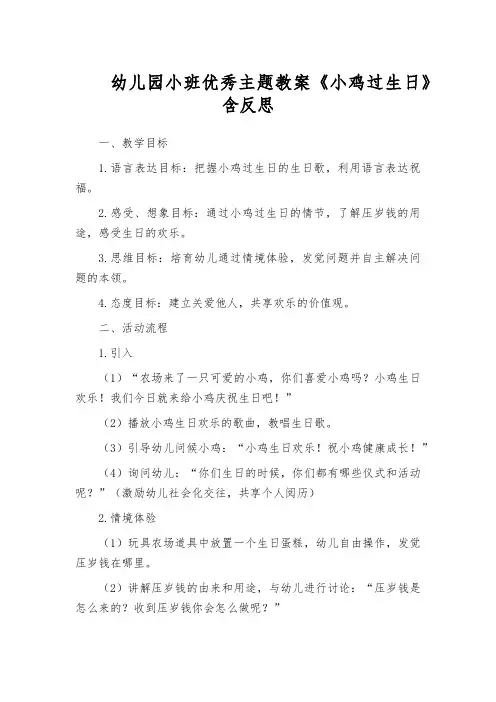 幼儿园小班优秀主题教案《小鸡过生日》含反思

一、教学目标

1.语言表达目标：把握小鸡过生日的生日歌，利用语言表达祝福。

2.感受、想象目标：通过小鸡过生日的情节，了解压岁钱的用途，感受生日的欢乐。

3.思维目标：培育幼儿通过情境体验，发觉问题并自主解决问题的本领。

4.态度目标：建立关爱他人，共享欢乐的价值观。

二、活动流程

1.引入

（1）“农场来了一只可爱的小鸡，你们喜爱小鸡吗？小鸡生日欢乐！我们今日就来给小鸡庆祝生日吧！”

（2）播放小鸡生日欢乐的歌曲，教唱生日歌。

（3）引导幼儿问候小鸡：“小鸡生日欢乐！祝小鸡健康成长！”

（4）询问幼儿：“你们生日的时候，你们都有哪些仪式和活动呢？”（激励幼儿社会化交往，共享个人阅历）

2.情境体验

（1）玩具农场道具中放置一个生日蛋糕，幼儿自由操作，发觉压岁钱在哪里。

（2）讲解压岁钱的由来和用途，与幼儿进行讨论：“压岁钱是怎么来的？收到压岁钱你会怎么做呢？”